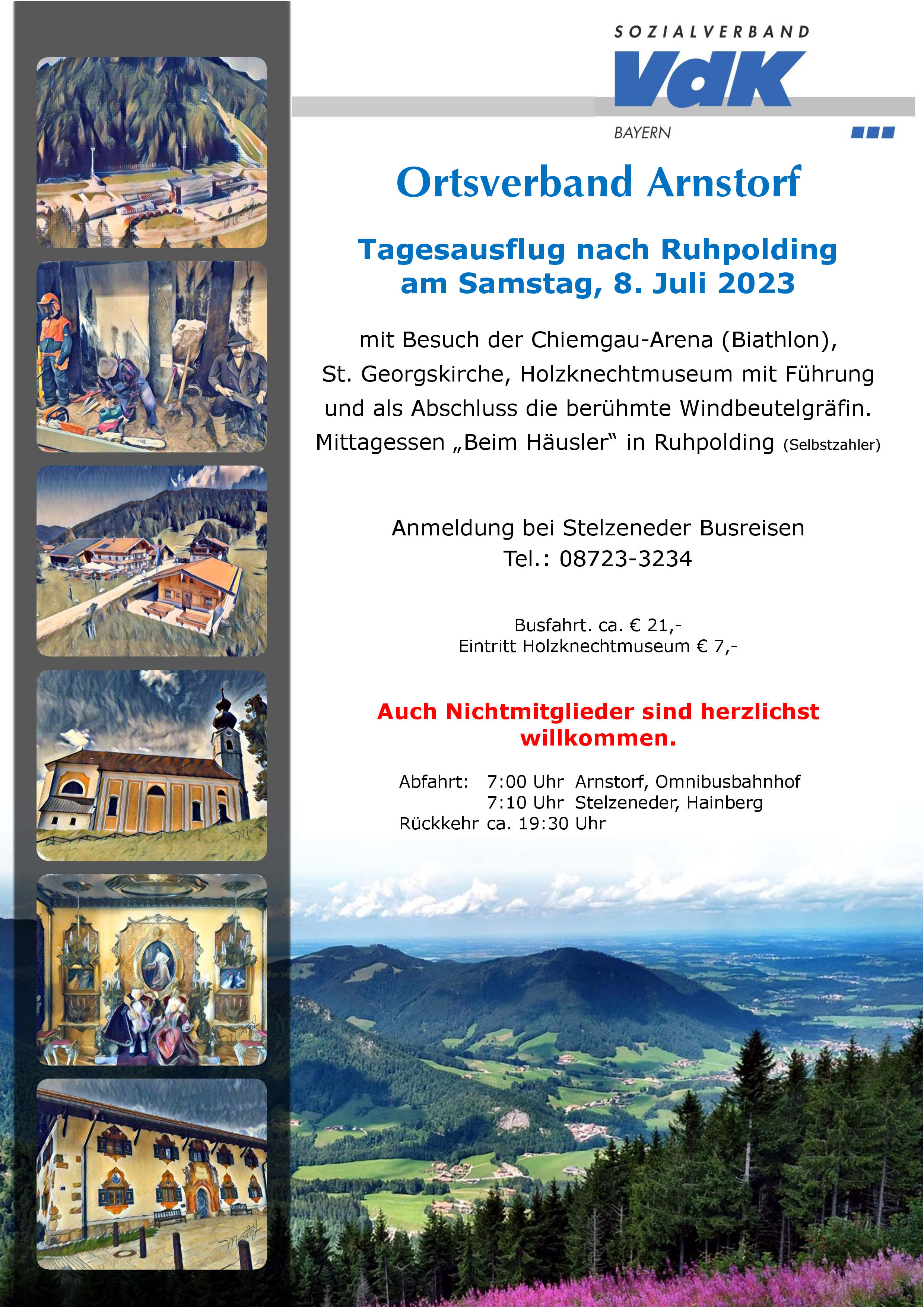 SOZIALVERBAND
VdK
BAYERN

Ortsverband Arnstorf

Tagesausflug nach Ruhpolding
am Samstag, 8. Juli 2023

mit Besuch der Chiemgau-Arena (Biathlon),
St. Georgskirche, Holzknechtmuseum mit Führung
und als Abschluss die berühmte Windbeutelgräfin.
Mittagessen „Beim Häusler“ in Ruhpolding (Selbstzahler)

Anmeldung bei Stelzeneder Busreisen
Tel.: 08723-3234

Busfahrt. ca. € 21,-
Eintritt Holzknechtmuseum € 7,-

Auch Nichtmitglieder sind herzlichst
willkommen.

Abfahrt: 7:00 Uhr Arnstorf, Omnibusbahnhof
7:10 Uhr Stelzeneder, Hainberg
Rückkehr ca. 19:30 Uhr